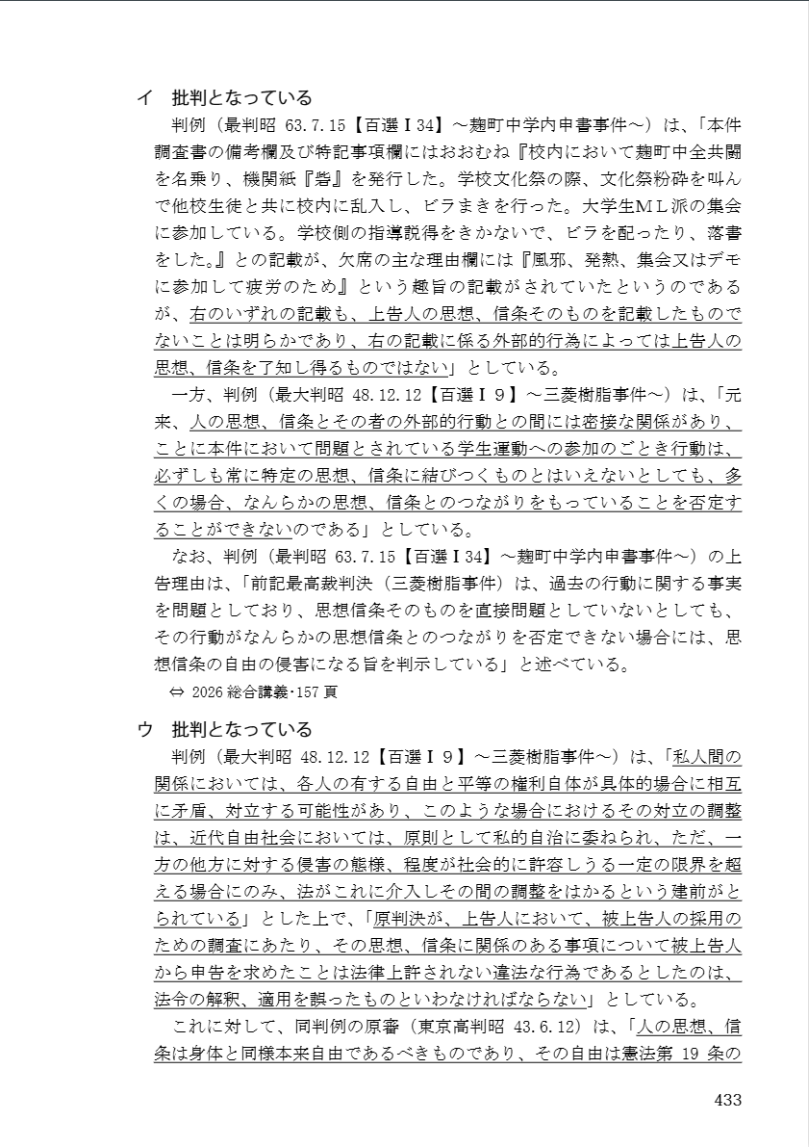 イ　批判となっている

判例（最判昭 63.7.15【百選Ⅰ34】～麹町中学内申書事件～）は、「本件調査書の備考欄及び特記事項欄にはおおむね『校内において麹町中全共闘を名乗り、機関紙『砦』を発行した。学校文化祭の際、文化祭粉砕を叫んで他校生徒と共に校内に乱入し、ビラまきを行った。大学生ＭＬ派の集会に参加している。学校側の指導説得をきかないで、ビラを配ったり、落書をした。』との記載が、欠席の主な理由欄には『風邪、発熱、集会又はデモに参加して疲労のため』という趣旨の記載がされていたというのであるが、右のいずれの記載も、上告人の思想、信条そのものを記載したものでないことは明らかであり、右の記載に係る外部的行為によっては上告人の思想、信条を了知し得るものではない」としている。

一方、判例（最大判昭 48.12.12【百選Ⅰ9】～三菱樹脂事件～）は、「元来、人の思想、信条とその者の外部的行動との間には密接な関係があり、ことに本件において問題とされている学生運動への参加のごとき行動は、必ずしも常に特定の思想、信条に結びつくものとはいえないとしても、多くの場合、なんらかの思想、信条とのつながりをもっていることを否定することができないのである」としている。

なお、判例（最判昭 63.7.15【百選Ⅰ34】～麹町中学内申書事件～）の上告理由は、「前記最高裁判決（三菱樹脂事件）は、過去の行動に関する事実を問題としており、思想信条そのものを直接問題としていないとしても、その行動がなんらかの思想信条とのつながりを否定できない場合には、思想信条の自由の侵害になる旨を判示している」と述べている。

⇔ 2026 総合講義・157 頁

ウ　批判となっている

判例（最大判昭 48.12.12【百選Ⅰ9】～三菱樹脂事件～）は、「私人間の関係においては、各人の有する自由と平等の権利自体が具体的場合に相互に矛盾、対立する可能性があり、このような場合におけるその対立の調整は、近代自由社会においては、原則として私的自治に委ねられ、ただ、一方の他方に対する侵害の態様、程度が社会的に許容しうる一定の限界を超える場合にのみ、法がこれに介入しその間の調整をはかるという建前がとられている」とした上で、「原判決が、上告人において、被上告人の採用のための調査にあたり、その思想、信条に関係のある事項について被上告人から申告を求めたことは法律上許されない違法な行為であるとしたのは、法令の解釈、適用を誤ったものといわなければならない」としている。

これに対して、同判例の原審（東京高判昭 43.6.12）は、「人の思想、信条は身体と同様本来自由であるべきものであり、その自由は憲法第 19 条の

433